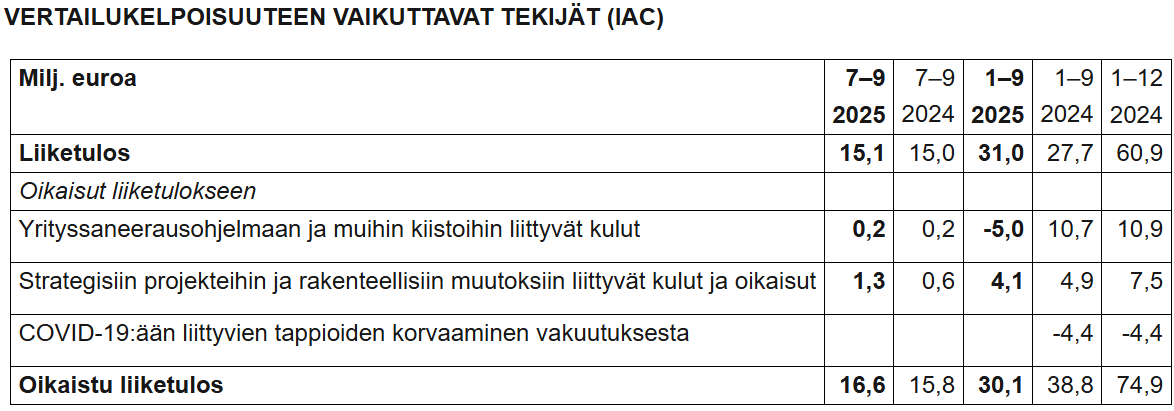 VERTAILUKELPOISUUTEEN VAIKUTTAVAT TEKIJÄT (IAC)

| Milj. euroa | 7–9 2025 | 7–9 2024 | 1–9 2025 | 1–9 2024 | 1–12 2024 |
|---|---|---|---|---|---|
| Liiketulos | 15,1 | 15,0 | 31,0 | 27,7 | 60,9 |
| Oikaisut liiketulokseen | | | | | |
| Yrityssaneerausohjelmaan ja muihin kiistoihin liittyvät kulut | 0,2 | 0,2 | -5,0 | 10,7 | 10,9 |
| Strategisiin projekteihin ja rakenteellisiin muutoksiin liittyvät kulut ja oikaisut | 1,3 | 0,6 | 4,1 | 4,9 | 7,5 |
| COVID-19:ään liittyvien tappioiden korvaaminen vakuutuksesta | | | | -4,4 | -4,4 |
| Oikaistu liiketulos | 16,6 | 15,8 | 30,1 | 38,8 | 74,9 |